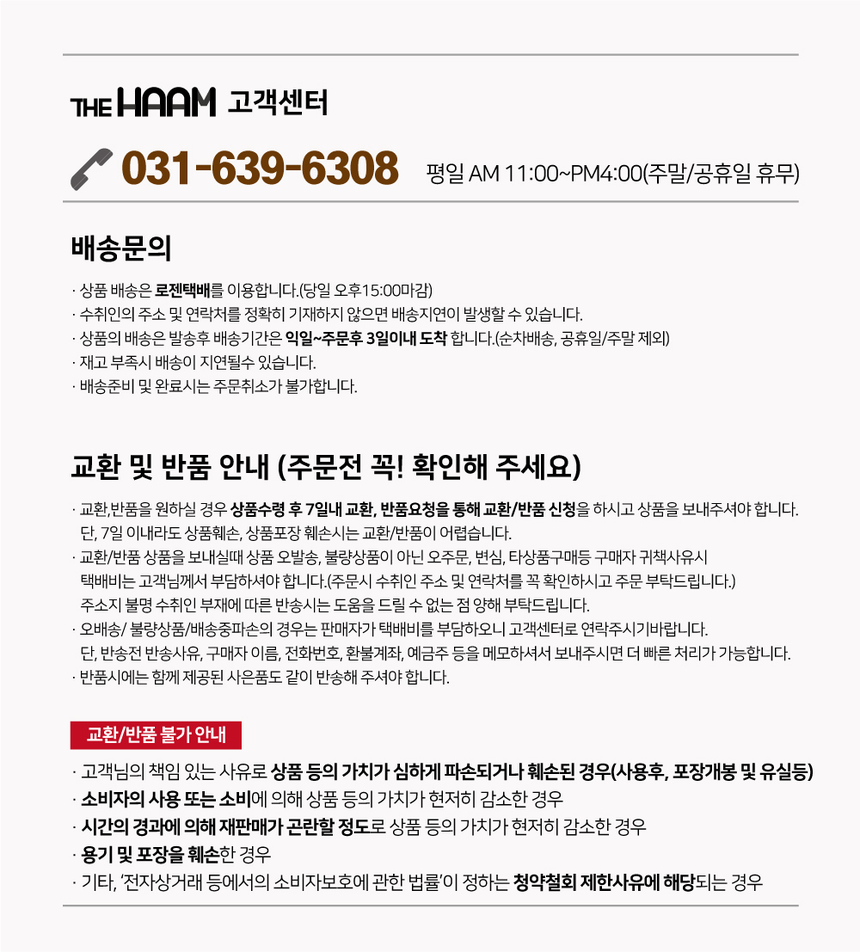 THE HAAM 고객센터

031-639-6308 평일 AM 11:00~PM4:00(주말/공휴일 휴무)

배송문의

· 상품 배송은 로젠택배를 이용합니다.(당일 오후15:00마감)
· 수취인의 주소 및 연락처를 정확히 기재하지 않으면 배송지연이 발생할 수 있습니다.
· 상품의 배송은 발송후 배송기간은 익일~주문후 3일이내 도착 합니다.(순차배송, 공휴일/주말 제외)
· 재고 부족시 배송이 지연될수 있습니다.
· 배송준비 및 완료시는 주문취소가 불가합니다.

교환 및 반품 안내 (주문전 꼭! 확인해 주세요)

· 교환,반품을 원하실 경우 상품수령 후 7일내 교환, 반품요청을 통해 교환/반품 신청을 하시고 상품을 보내주셔야 합니다. 단, 7일 이내라도 상품훼손, 상품포장 훼손시는 교환/반품이 어렵습니다.
· 교환/반품 상품을 보내실때 상품 오발송, 불량상품이 아닌 오주문, 변심, 타상품구매등 구매자 귀책사유시 택배비는 고객님께서 부담하셔야 합니다.(주문시 수취인 주소 및 연락처를 꼭 확인하시고 주문 부탁드립니다.) 주소지 불명 수취인 부재에 따른 반송시는 도움을 드릴 수 없는 점 양해 부탁드립니다.
· 오배송/ 불량상품/배송중파손의 경우는 판매자가 택배비를 부담하오니 고객센터로 연락주시기바랍니다. 단, 반송전 반송사유, 구매자 이름, 전화번호, 환불계좌, 예금주 등을 메모하셔서 보내주시면 더 빠른 처리가 가능합니다.
· 반품시에는 함께 제공된 사은품도 같이 반송해 주셔야 합니다.

교환/반품 불가 안내

· 고객님의 책임 있는 사유로 상품 등의 가치가 심하게 파손되거나 훼손된 경우(사용후, 포장개봉 및 유실등)
· 소비자의 사용 또는 소비에 의해 상품 등의 가치가 현저히 감소한 경우
· 시간의 경과에 의해 재판매가 곤란할 정도로 상품 등의 가치가 현저히 감소한 경우
· 용기 및 포장을 훼손한 경우
· 기타, '전자상거래 등에서의 소비자보호에 관한 법률'이 정하는 청약철회 제한사유에 해당되는 경우